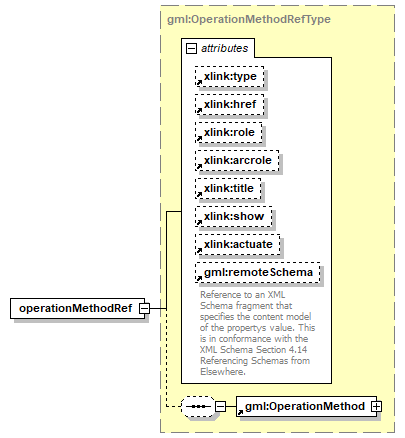 gml:OperationMethodRefType

attributes

xlink:type

xlink:href

xlink:role

xlink:arcrole

xlink:title

xlink:show

xlink:actuate

gml:remoteSchema

Reference to an XML Schema fragment that specifies the content model of the propertys value. This is in conformance with the XML Schema Section 4.14 Referencing Schemas from Elsewhere.

operationMethodRef

gml:OperationMethod